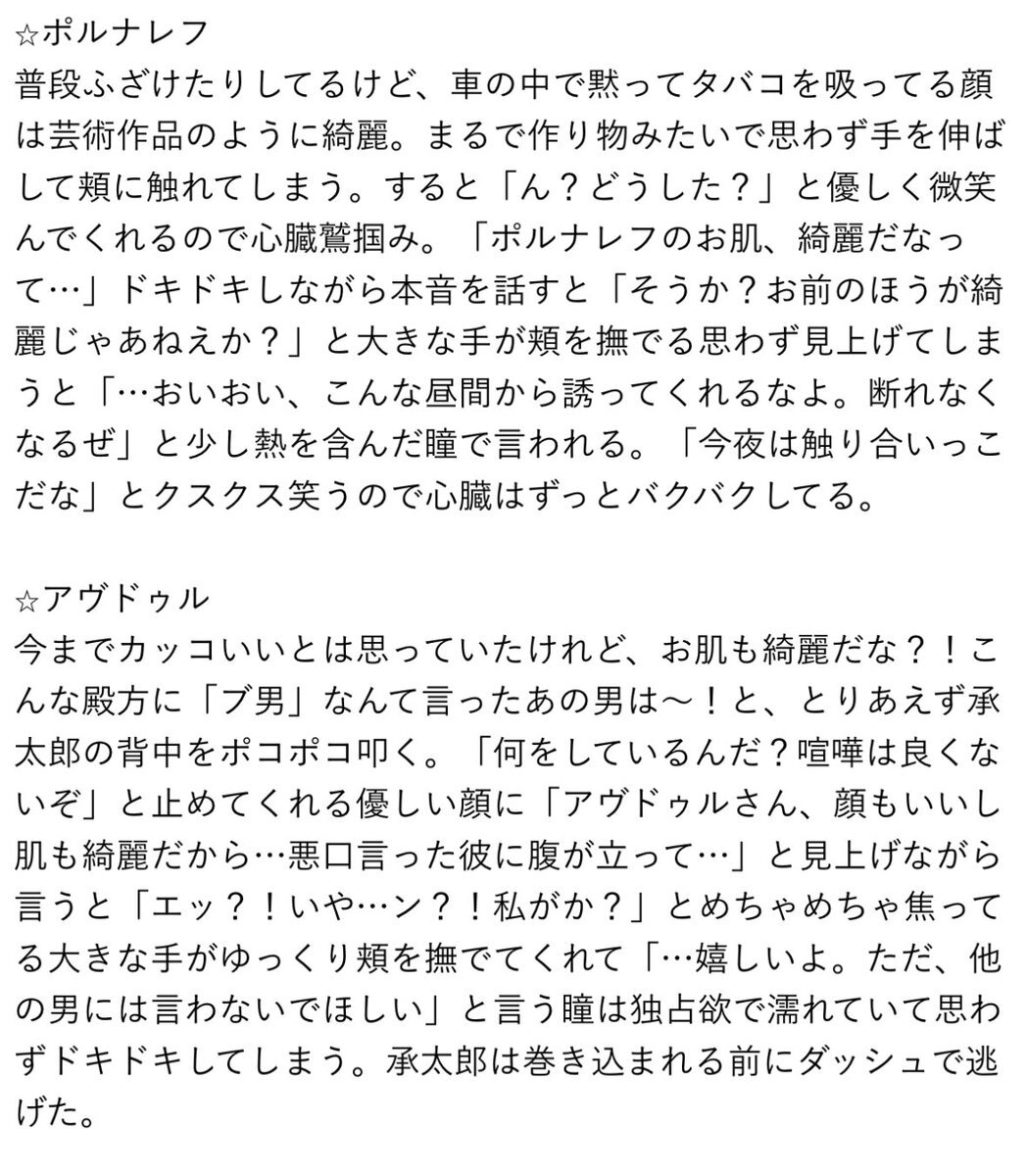 ☆ポルナレフ
普段ふざけたりしてるけど、車の中で黙ってタバコを吸ってる顔は芸術作品のように綺麗。まるで作り物みたいで思わず手を伸ばして頬に触れてしまう。すると「ん？どうした？」と優しく微笑んでくれるので心臓鷲掴み。「ポルナレフのお肌、綺麗だなって…」ドキドキしながら本音を話すと「そうか？お前のほうが綺麗じゃあねえか？」と大きな手が頬を撫でる思わず見上げてしまうと「…おいおい、こんな昼間から誘ってくれるなよ。断れなくなるぜ」と少し熱を含んだ瞳で言われる。「今夜は触り合いっこだな」とクスクス笑うので心臓はずっとバクバクしてる。

☆アヴドゥル
今までカッコいいとは思っていたけれど、お肌も綺麗だな？！こんな殿方に「ブ男」なんて言ったあの男は〜！と、とりあえず承太郎の背中をポコポコ叩く。「何をしているんだ？喧嘩は良くないぞ」と止めてくれる優しい顔に「アヴドゥルさん、顔もいいし肌も綺麗だから…悪口言った彼に腹が立って…」と見上げながら言うと「エッ？！いや…ン？！私がか？」とめちゃめちゃ焦ってる大きな手がゆっくり頬を撫でてくれて「…嬉しいよ。ただ、他の男には言わないでほしい」と言う瞳は独占欲で濡れていて思わずドキドキしてしまう。承太郎は巻き込まれる前にダッシュで逃げた。